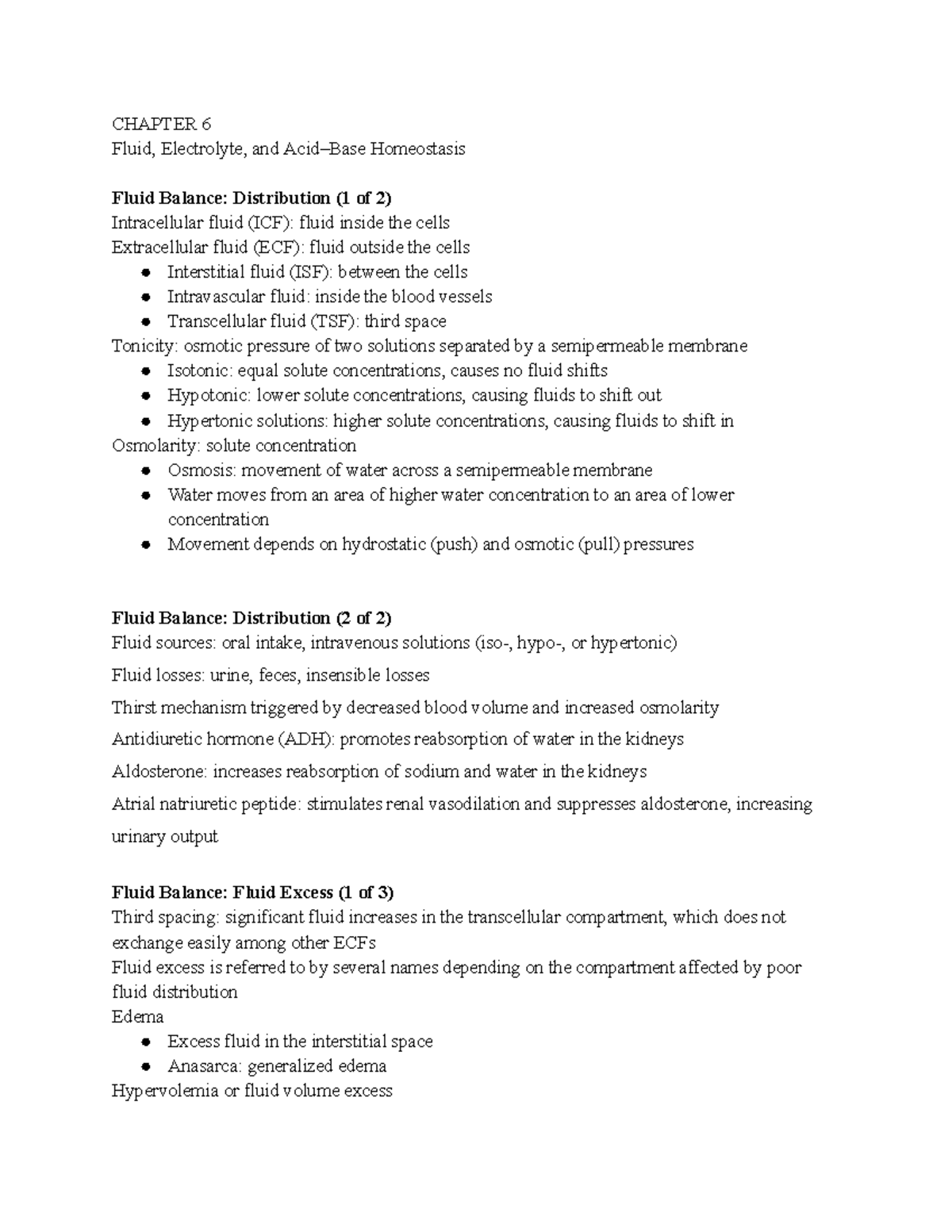 CHAPTER 6
Fluid, Electrolyte, and Acid–Base Homeostasis

Fluid Balance: Distribution (1 of 2)
Intracellular fluid (ICF): fluid inside the cells
Extracellular fluid (ECF): fluid outside the cells
• Interstitial fluid (ISF): between the cells
• Intravascular fluid: inside the blood vessels
• Transcellular fluid (TSF): third space
Tonicity: osmotic pressure of two solutions separated by a semipermeable membrane
• Isotonic: equal solute concentrations, causes no fluid shifts
• Hypotonic: lower solute concentrations, causing fluids to shift out
• Hypertonic solutions: higher solute concentrations, causing fluids to shift in
Osmolarity: solute concentration
• Osmosis: movement of water across a semipermeable membrane
• Water moves from an area of higher water concentration to an area of lower concentration
• Movement depends on hydrostatic (push) and osmotic (pull) pressures

Fluid Balance: Distribution (2 of 2)
Fluid sources: oral intake, intravenous solutions (iso-, hypo-, or hypertonic)

Fluid losses: urine, feces, insensible losses

Thirst mechanism triggered by decreased blood volume and increased osmolarity

Antidiuretic hormone (ADH): promotes reabsorption of water in the kidneys

Aldosterone: increases reabsorption of sodium and water in the kidneys

Atrial natriuretic peptide: stimulates renal vasodilation and suppresses aldosterone, increasing urinary output

Fluid Balance: Fluid Excess (1 of 3)
Third spacing: significant fluid increases in the transcellular compartment, which does not exchange easily among other ECFs
Fluid excess is referred to by several names depending on the compartment affected by poor fluid distribution
Edema
• Excess fluid in the interstitial space
• Anasarca: generalized edema
Hypervolemia or fluid volume excess